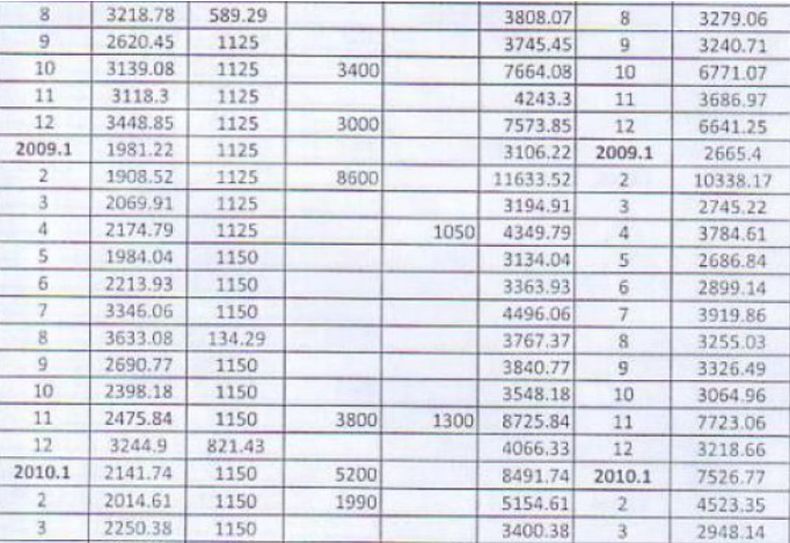 | 8 | 3218.78 | 589.29 |  |  | 3808.07 | 8 | 3279.06 |
|---|---|---|---|---|---|---|---|
| 9 | 2620.45 | 1125 |  |  | 3745.45 | 9 | 3240.71 |
| 10 | 3139.08 | 1125 | 3400 |  | 7664.08 | 10 | 6771.07 |
| 11 | 3118.3 | 1125 |  |  | 4243.3 | 11 | 3686.97 |
| 12 | 3448.85 | 1125 | 3000 |  | 7573.85 | 12 | 6641.25 |
| 2009.1 | 1981.22 | 1125 |  |  | 3106.22 | 2009.1 | 2665.4 |
| 2 | 1908.52 | 1125 | 8600 |  | 11633.52 | 2 | 10338.17 |
| 3 | 2069.91 | 1125 |  |  | 3194.91 | 3 | 2745.22 |
| 4 | 2174.79 | 1125 |  | 1050 | 4349.79 | 4 | 3784.61 |
| 5 | 1984.04 | 1150 |  |  | 3134.04 | 5 | 2686.84 |
| 6 | 2213.93 | 1150 |  |  | 3363.93 | 6 | 2899.14 |
| 7 | 3346.06 | 1150 |  |  | 4496.06 | 7 | 3919.86 |
| 8 | 3633.08 | 134.29 |  |  | 3767.37 | 8 | 3255.03 |
| 9 | 2690.77 | 1150 |  |  | 3840.77 | 9 | 3326.49 |
| 10 | 2398.18 | 1150 |  |  | 3548.18 | 10 | 3064.96 |
| 11 | 2475.84 | 1150 | 3800 | 1300 | 8725.84 | 11 | 7723.06 |
| 12 | 3244.9 | 821.43 |  |  | 4066.33 | 12 | 3218.66 |
| 2010.1 | 2141.74 | 1150 | 5200 |  | 8491.74 | 2010.1 | 7526.77 |
| 2 | 2014.61 | 1150 | 1990 |  | 5154.61 | 2 | 4523.35 |
| 3 | 2250.38 | 1150 |  |  | 3400.38 | 3 | 2948.14 |